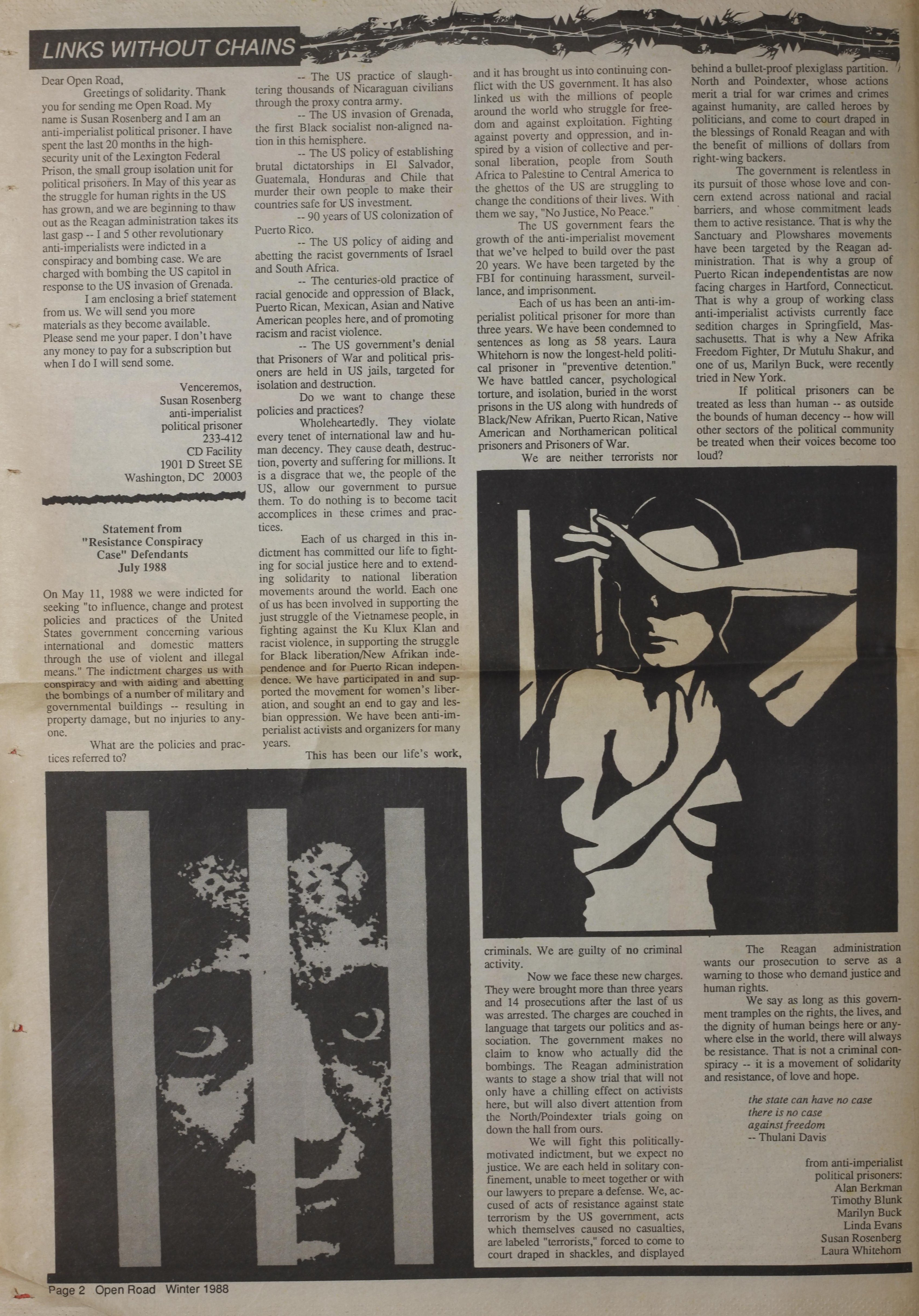 LINKS WITHOUT CHAINS

Dear Open Road,

Greetings of solidarity. Thank you for sending me Open Road. My name is Susan Rosenberg and I am an anti-imperialist political prisoner. I have spent the last 20 months in the high-security unit of the Lexington Federal Prison, the small group isolation unit for political prisoners. In May of this year as the struggle for human rights in the US has grown, and we are beginning to thaw out as the Reagan administration takes its last gasp -- I and 5 other revolutionary anti-imperialists were indicted in a conspiracy and bombing case. We are charged with bombing the US capitol in response to the US invasion of Grenada.

I am enclosing a brief statement from us. We will send you more materials as they become available. Please send me your paper. I don't have any money to pay for a subscription but when I do I will send some.

Venceremos,
Susan Rosenberg
anti-imperialist
political prisoner
233-412
CD Facility
1901 D Street SE
Washington, DC 20003

Statement from
"Resistance Conspiracy
Case" Defendants
July 1988

On May 11, 1988 we were indicted for seeking "to influence, change and protest policies and practices of the United States government concerning various international and domestic matters through the use of violent and illegal means." The indictment charges us with conspiracy and with aiding and abetting the bombings of a number of military and governmental buildings -- resulting in property damage, but no injuries to anyone.

What are the policies and practices referred to?

-- The US practice of slaughtering thousands of Nicaraguan civilians through the proxy contra army.

-- The US invasion of Grenada, the first Black socialist non-aligned nation in this hemisphere.

-- The US policy of establishing brutal dictatorships in El Salvador, Guatemala, Honduras and Chile that murder their own people to make their countries safe for US investment.

-- 90 years of US colonization of Puerto Rico.

-- The US policy of aiding and abetting the racist governments of Israel and South Africa.

-- The centuries-old practice of racial genocide and oppression of Black, Puerto Rican, Mexican, Asian and Native American peoples here, and of promoting racism and racist violence.

-- The US government's denial that Prisoners of War and political prisoners are held in US jails, targeted for isolation and destruction.

Do we want to change these policies and practices?

Wholeheartedly. They violate every tenet of international law and human decency. They cause death, destruction, poverty and suffering for millions. It is a disgrace that we, the people of the US, allow our government to pursue them. To do nothing is to become tacit accomplices in these crimes and practices.

Each of us charged in this indictment has committed our life to fighting for social justice here and to extending solidarity to national liberation movements around the world. Each one of us has been involved in supporting the just struggle of the Vietnamese people, in fighting against the Ku Klux Klan and racist violence, in supporting the struggle for Black liberation/New Afrikan independence and for Puerto Rican independence. We have participated in and supported the movement for women's liberation, and sought an end to gay and lesbian oppression. We have been anti-imperialist activists and organizers for many years.

This has been our life's work, and it has brought us into continuing conflict with the US government. It has also linked us with the millions of people around the world who struggle for freedom and against exploitation. Fighting against poverty and oppression, and inspired by a vision of collective and personal liberation, people from South Africa to Palestine to Central America to the ghettos of the US are struggling to change the conditions of their lives. With them we say, "No Justice, No Peace."

The US government fears the growth of the anti-imperialist movement that we've helped to build over the past 20 years. We have been targeted by the FBI for continuing harassment, surveillance, and imprisonment.

Each of us has been an anti-imperialist political prisoner for more than three years. We have been condemned to sentences as long as 58 years. Laura Whitehorn is now the longest-held political prisoner in "preventive detention." We have battled cancer, psychological torture, and isolation, buried in the worst prisons in the US along with hundreds of Black/New Afrikan, Puerto Rican, Native American and Northamerican political prisoners and Prisoners of War.

We are neither terrorists nor criminals. We are guilty of no criminal activity.

Now we face these new charges. They were brought more than three years and 14 prosecutions after the last of us was arrested. The charges are couched in language that targets our politics and association. The government makes no claim to know who actually did the bombings. The Reagan administration wants to stage a show trial that will not only have a chilling effect on activists here, but will also divert attention from the North/Poindexter trials going on down the hall from ours.

We will fight this politically-motivated indictment, but we expect no justice. We are each held in solitary confinement, unable to meet together or with our lawyers to prepare a defense. We, accused of acts of resistance against state terrorism by the US government, acts which themselves caused no casualties, are labeled "terrorists," forced to come to court draped in shackles, and displayed behind a bullet-proof plexiglass partition. North and Poindexter, whose actions merit a trial for war crimes and crimes against humanity, are called heroes by politicians, and come to court draped in the blessings of Ronald Reagan and with the benefit of millions of dollars from right-wing backers.

The government is relentless in its pursuit of those whose love and concern extend across national and racial barriers, and whose commitment leads them to active resistance. That is why the Sanctuary and Plowshares movements have been targeted by the Reagan administration. That is why a group of Puerto Rican independentistas are now facing charges in Hartford, Connecticut. That is why a group of working class anti-imperialist activists currently face sedition charges in Springfield, Massachusetts. That is why a New Afrika Freedom Fighter, Dr Mutulu Shakur, and one of us, Marilyn Buck, were recently tried in New York.

If political prisoners can be treated as less than human -- as outside the bounds of human decency -- how will other sectors of the political community be treated when their voices become too loud?

The Reagan administration wants our prosecution to serve as a warning to those who demand justice and human rights.

We say as long as this government tramples on the rights, the lives, and the dignity of human beings here or anywhere else in the world, there will always be resistance. That is not a criminal conspiracy -- it is a movement of solidarity and resistance, of love and hope.

the state can have no case
there is no case
against freedom
-- Thulani Davis

from anti-imperialist
political prisoners:
Alan Berkman
Timothy Blunk
Marilyn Buck
Linda Evans
Susan Rosenberg
Laura Whitehorn

Page 2 Open Road Winter 1988